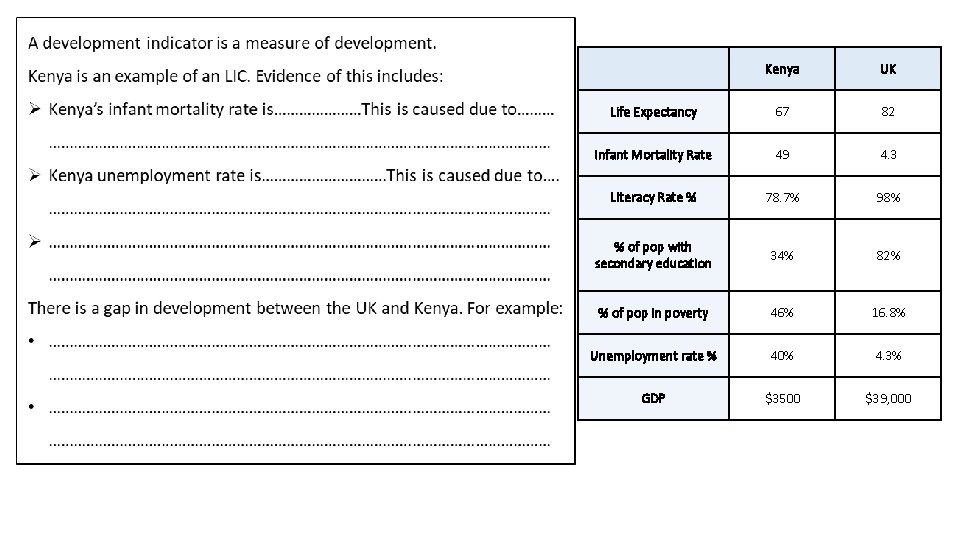 A development indicator is a measure of development.

Kenya is an example of an LIC. Evidence of this includes:

➢ Kenya's infant mortality rate is____This is caused due to____

____

➢ Kenya unemployment rate is____This is caused due to____

____

➢ ____

____

There is a gap in development between the UK and Kenya. For example:

• ____

____

• ____

____

| | Kenya | UK |
|---|---|---|
| Life Expectancy | 67 | 82 |
| Infant Mortality Rate | 49 | 4.3 |
| Literacy Rate % | 78.7% | 98% |
| % of pop with secondary education | 34% | 82% |
| % of pop in poverty | 46% | 16.8% |
| Unemployment rate % | 40% | 4.3% |
| GDP | $3500 | $39,000 |